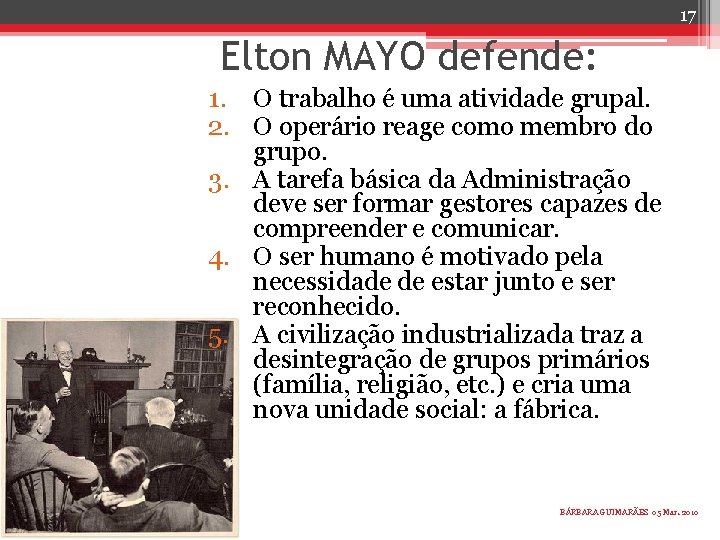 17

Elton MAYO defende:

1. O trabalho é uma atividade grupal.
2. O operário reage como membro do grupo.
3. A tarefa básica da Administração deve ser formar gestores capazes de compreender e comunicar.
4. O ser humano é motivado pela necessidade de estar junto e ser reconhecido.
5. A civilização industrializada traz a desintegração de grupos primários (família, religião, etc.) e cria uma nova unidade social: a fábrica.

BÁRBARA GUIMARÃES 05 Mar. 2010